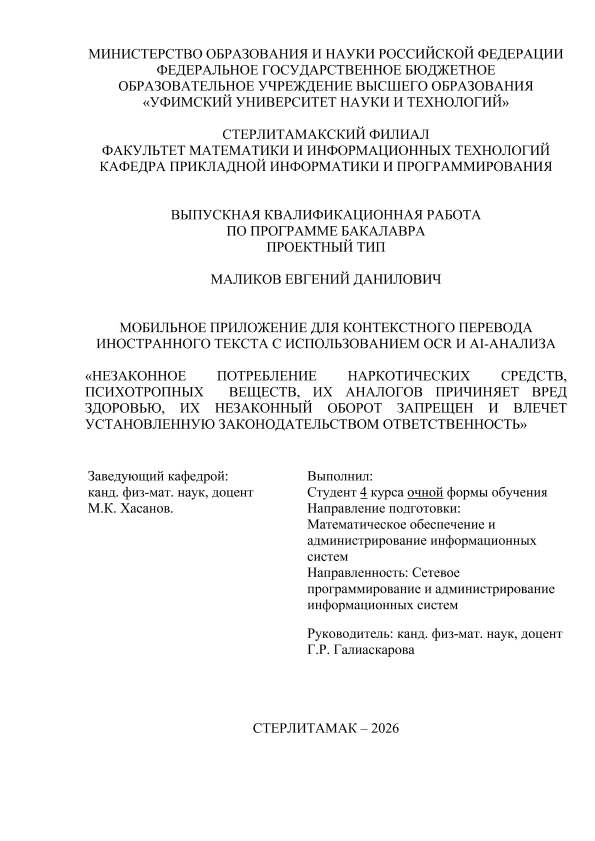 МИНИСТЕРСТВО ОБРАЗОВАНИЯ И НАУКИ РОССИЙСКОЙ ФЕДЕРАЦИИ
ФЕДЕРАЛЬНОЕ ГОСУДАРСТВЕННОЕ БЮДЖЕТНОЕ
ОБРАЗОВАТЕЛЬНОЕ УЧРЕЖДЕНИЕ ВЫСШЕГО ОБРАЗОВАНИЯ
«УФИМСКИЙ УНИВЕРСИТЕТ НАУКИ И ТЕХНОЛОГИЙ»

СТЕРЛИТАМАКСКИЙ ФИЛИАЛ
ФАКУЛЬТЕТ МАТЕМАТИКИ И ИНФОРМАЦИОННЫХ ТЕХНОЛОГИЙ
КАФЕДРА ПРИКЛАДНОЙ ИНФОРМАТИКИ И ПРОГРАММИРОВАНИЯ

ВЫПУСКНАЯ КВАЛИФИКАЦИОННАЯ РАБОТА
ПО ПРОГРАММЕ БАКАЛАВРА
ПРОЕКТНЫЙ ТИП

МАЛИКОВ ЕВГЕНИЙ ДАНИЛОВИЧ

МОБИЛЬНОЕ ПРИЛОЖЕНИЕ ДЛЯ КОНТЕКСТНОГО ПЕРЕВОДА ИНОСТРАННОГО ТЕКСТА С ИСПОЛЬЗОВАНИЕМ OCR И AI-АНАЛИЗА

«НЕЗАКОННОЕ ПОТРЕБЛЕНИЕ НАРКОТИЧЕСКИХ СРЕДСТВ, ПСИХОТРОПНЫХ ВЕЩЕСТВ, ИХ АНАЛОГОВ ПРИЧИНЯЕТ ВРЕД ЗДОРОВЬЮ, ИХ НЕЗАКОННЫЙ ОБОРОТ ЗАПРЕЩЕН И ВЛЕЧЕТ УСТАНОВЛЕННУЮ ЗАКОНОДАТЕЛЬСТВОМ ОТВЕТСТВЕННОСТЬ»

Заведующий кафедрой:
канд. физ-мат. наук, доцент
М.К. Хасанов.

Выполнил:
Студент 4 курса очной формы обучения
Направление подготовки:
Математическое обеспечение и администрирование информационных систем
Направленность: Сетевое программирование и администрирование информационных систем

Руководитель: канд. физ-мат. наук, доцент
Г.Р. Галиаскарова

СТЕРЛИТАМАК – 2026